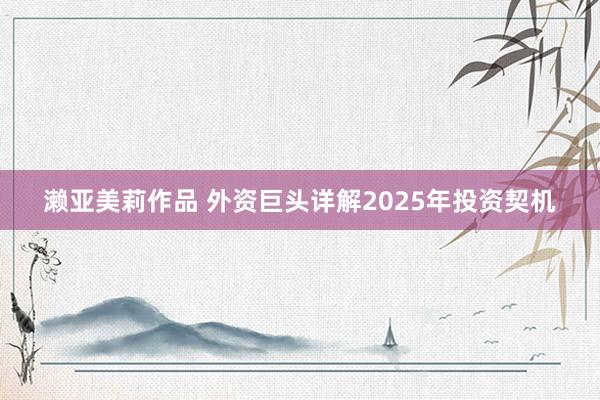 濑亚美莉作品 外资巨头详解2025年投资契机